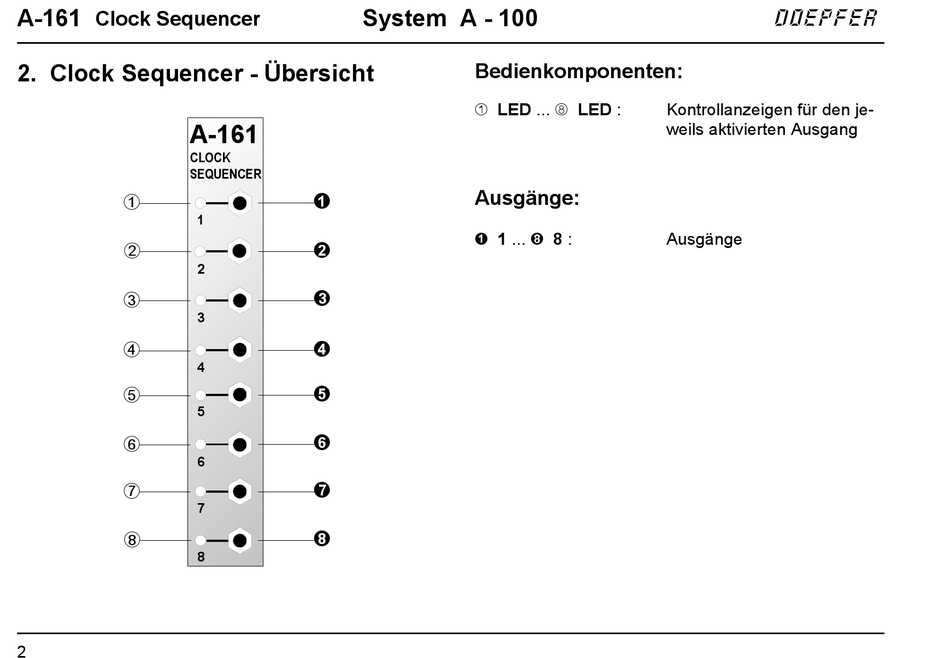 A-161 Clock Sequencer System A - 100 DOEPFER

2. Clock Sequencer - Übersicht

A-161
CLOCK
SEQUENCER

① 1 ❶
② 2 ❷
③ 3 ❸
④ 4 ❹
⑤ 5 ❺
⑥ 6 ❻
⑦ 7 ❼
⑧ 8 ❽

Bedienkomponenten:

① LED ... ⑧ LED : Kontrollanzeigen für den jeweils aktivierten Ausgang

Ausgänge:

❶ 1 ... ❽ 8 : Ausgänge

2